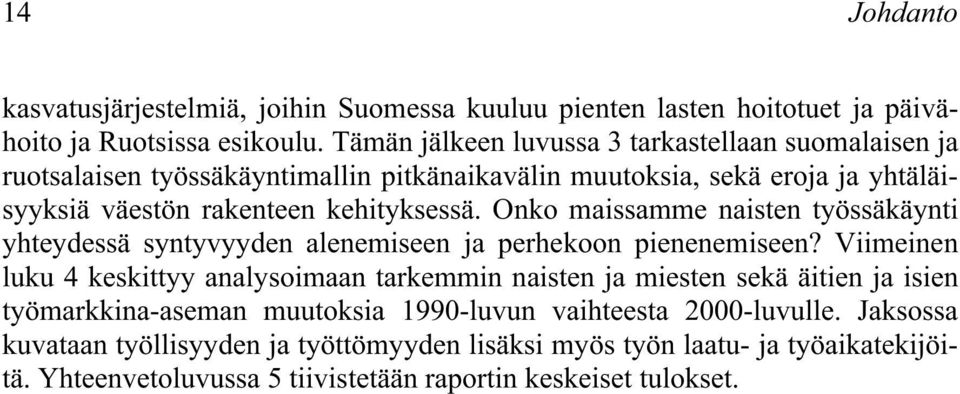 14 Johdanto

kasvatusjärjestelmiä, joihin Suomessa kuuluu pienten lasten hoitotuet ja päivähoito ja Ruotsissa esikoulu. Tämän jälkeen luvussa 3 tarkastellaan suomalaisen ja ruotsalaisen työssäkäyntimallin pitkänaikavälin muutoksia, sekä eroja ja yhtäläisyyksiä väestön rakenteen kehityksessä. Onko maissamme naisten työssäkäynti yhteydessä syntyvyyden alenemiseen ja perhekoon pienenemiseen? Viimeinen luku 4 keskittyy analysoimaan tarkemmin naisten ja miesten sekä äitien ja isien työmarkkina-aseman muutoksia 1990-luvun vaihteesta 2000-luvulle. Jaksossa kuvataan työllisyyden ja työttömyyden lisäksi myös työn laatu- ja työaikatekijöitä. Yhteenvetoluvussa 5 tiivistetään raportin keskeiset tulokset.